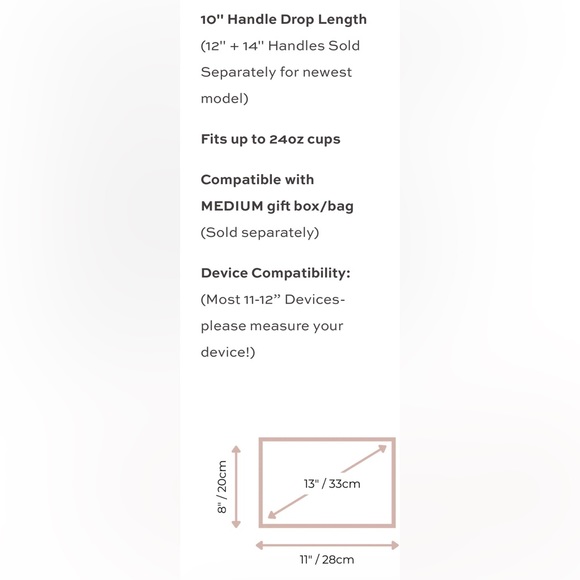 10" Handle Drop Length (12" + 14" Handles Sold Separately for newest model)

Fits up to 24oz cups

Compatible with MEDIUM gift box/bag (Sold separately)

Device Compatibility: (Most 11-12" Devices- please measure your device!)

8" / 20cm

13" / 33cm

11" / 28cm